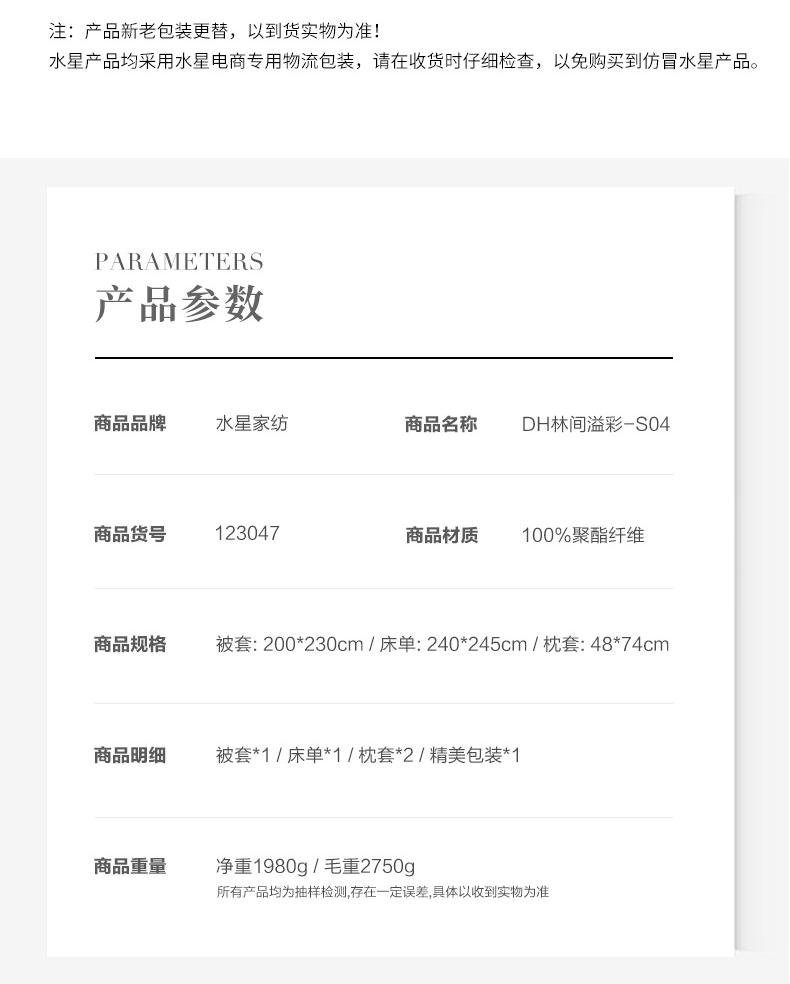 注：产品新老包装更替，以到货实物为准！
水星产品均采用水星电商专用物流包装，请在收货时仔细检查，以免购买到仿冒水星产品。

PARAMETERS
产品参数

商品品牌 水星家纺 商品名称 DH林间溢彩-S04

商品货号 123047 商品材质 100%聚酯纤维

商品规格 被套: 200*230cm / 床单: 240*245cm / 枕套: 48*74cm

商品明细 被套*1 / 床单*1 / 枕套*2 / 精美包装*1

商品重量 净重1980g / 毛重2750g
所有产品均为抽样检测,存在一定误差,具体以收到实物为准